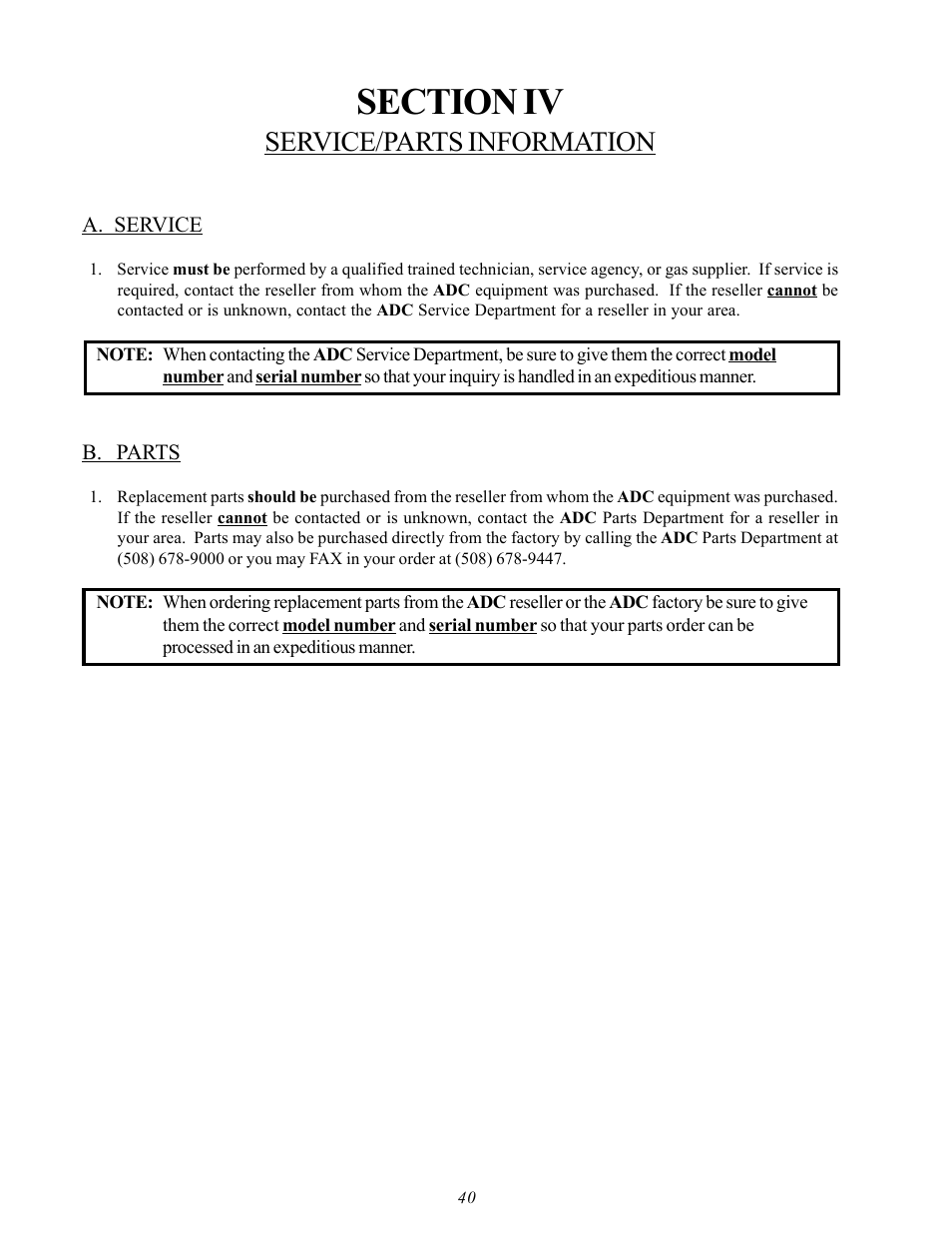 SECTION IV
SERVICE/PARTS INFORMATION

A. SERVICE

1. Service must be performed by a qualified trained technician, service agency, or gas supplier. If service is required, contact the reseller from whom the ADC equipment was purchased. If the reseller cannot be contacted or is unknown, contact the ADC Service Department for a reseller in your area.

NOTE: When contacting the ADC Service Department, be sure to give them the correct model number and serial number so that your inquiry is handled in an expeditious manner.

B. PARTS

1. Replacement parts should be purchased from the reseller from whom the ADC equipment was purchased. If the reseller cannot be contacted or is unknown, contact the ADC Parts Department for a reseller in your area. Parts may also be purchased directly from the factory by calling the ADC Parts Department at (508) 678-9000 or you may FAX in your order at (508) 678-9447.

NOTE: When ordering replacement parts from the ADC reseller or the ADC factory be sure to give them the correct model number and serial number so that your parts order can be processed in an expeditious manner.

40